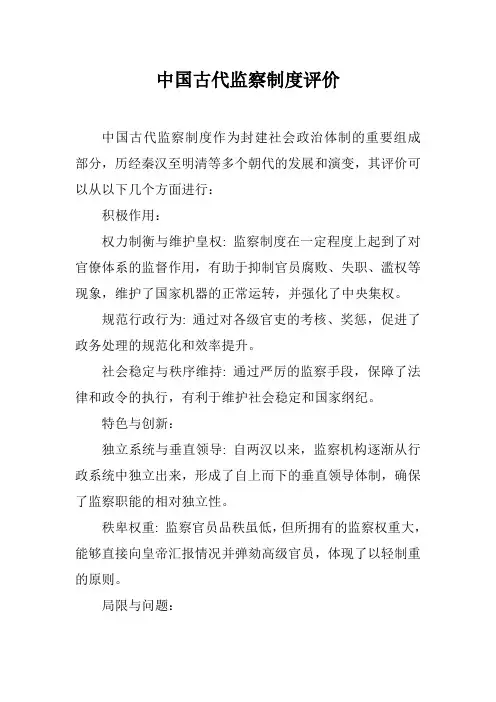 中国古代监察制度评价

中国古代监察制度作为封建社会政治体制的重要组成部分，历经秦汉至明清等多个朝代的发展和演变，其评价可以从以下几个方面进行：

积极作用：

权力制衡与维护皇权: 监察制度在一定程度上起到了对官僚体系的监督作用，有助于抑制官员腐败、失职、滥权等现象，维护了国家机器的正常运转，并强化了中央集权。

规范行政行为: 通过对各级官吏的考核、奖惩，促进了政务处理的规范化和效率提升。

社会稳定与秩序维持: 通过严厉的监察手段，保障了法律和政令的执行，有利于维护社会稳定和国家纲纪。

特色与创新：

独立系统与垂直领导: 自两汉以来，监察机构逐渐从行政系统中独立出来，形成了自上而下的垂直领导体制，确保了监察职能的相对独立性。

秩卑权重: 监察官员品秩虽低，但所拥有的监察权重大，能够直接向皇帝汇报情况并弹劾高级官员，体现了以轻制重的原则。

局限与问题：